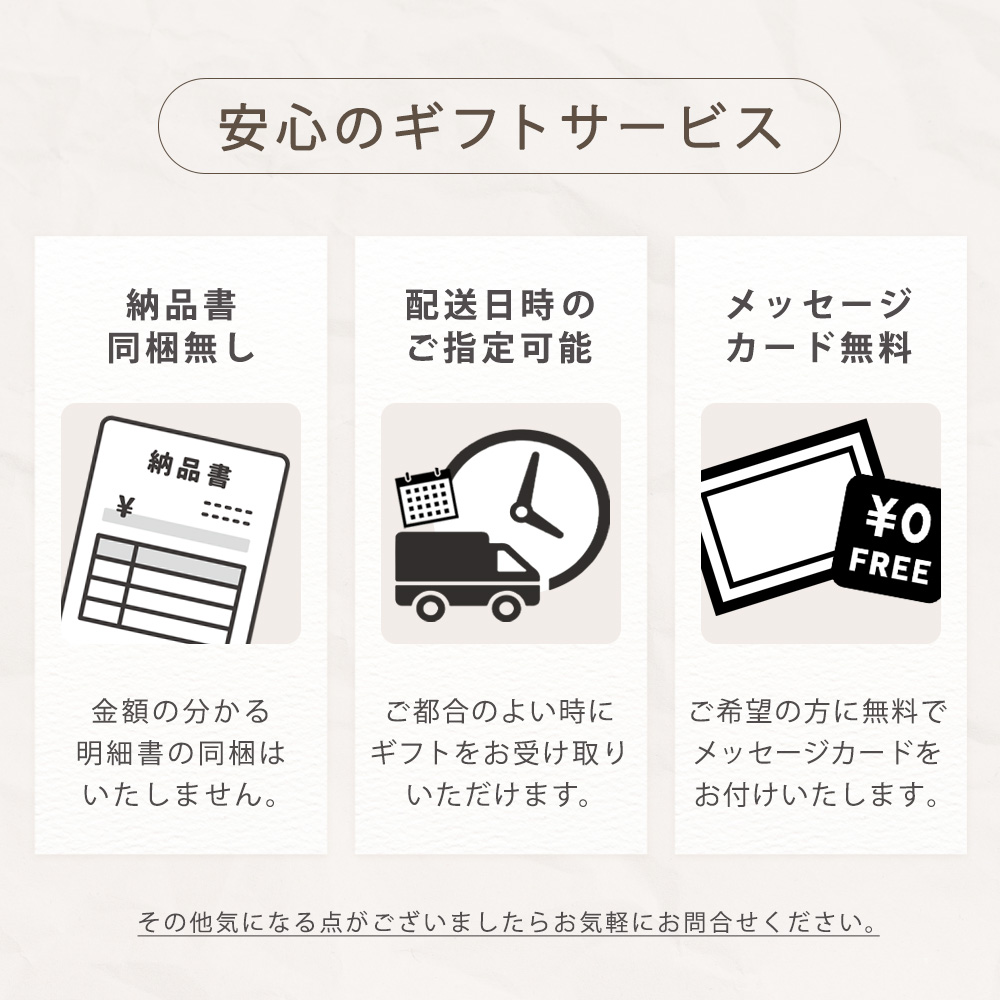 安心のギフトサービス

納品書
同梱無し

納品書
¥

金額の分かる明細書の同梱はいたしません。

配送日時の
ご指定可能

ご都合のよい時にギフトをお受け取りいただけます。

メッセージ
カード無料

¥0
FREE

ご希望の方に無料でメッセージカードをお付けいたします。

その他気になる点がございましたらお気軽にお問合せください。